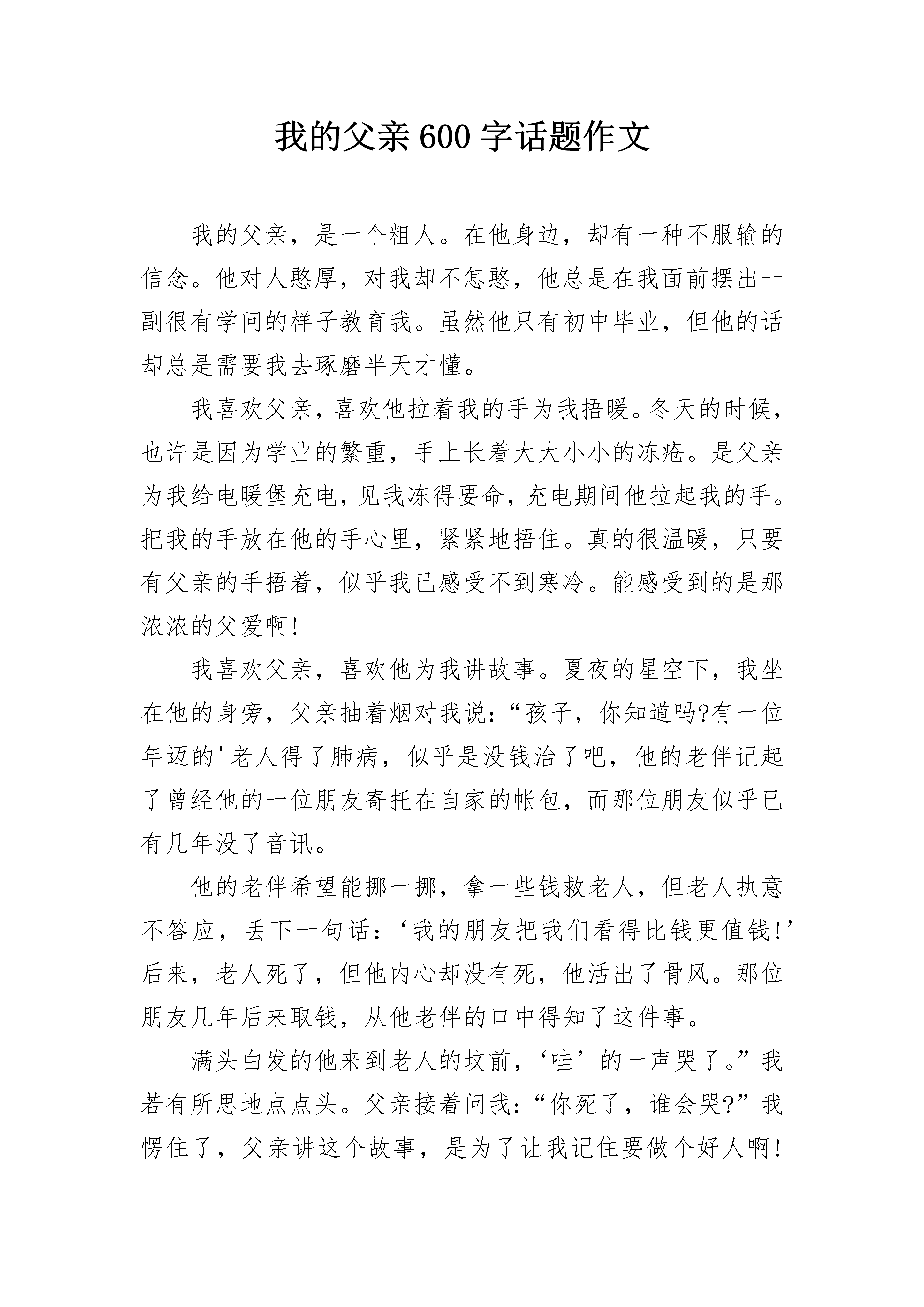 我的父亲600字话题作文

我的父亲，是一个粗人。在他身边，却有一种不服输的信念。他对人憨厚，对我却不怎憨，他总是在我面前摆出一副很有学问的样子教育我。虽然他只有初中毕业，但他的话却总是需要我去琢磨半天才懂。

我喜欢父亲，喜欢他拉着我的手为我捂暖。冬天的时候，也许是因为学业的繁重，手上长着大大小小的冻疮。是父亲为我给电暖堡充电，见我冻得要命，充电期间他拉起我的手。把我的手放在他的手心里，紧紧地捂住。真的很温暖，只要有父亲的手捂着，似乎我已感受不到寒冷。能感受到的是那浓浓的父爱啊!

我喜欢父亲，喜欢他为我讲故事。夏夜的星空下，我坐在他的身旁，父亲抽着烟对我说:“孩子，你知道吗?有一位年迈的'老人得了肺病，似乎是没钱治了吧，他的老伴记起了曾经他的一位朋友寄托在自家的帐包，而那位朋友似乎已有几年没了音讯。

他的老伴希望能挪一挪，拿一些钱救老人，但老人执意不答应，丢下一句话：‘我的朋友把我们看得比钱更值钱!’后来，老人死了，但他内心却没有死，他活出了骨风。那位朋友几年后来取钱，从他老伴的口中得知了这件事。

满头白发的他来到老人的坟前，‘哇’的一声哭了。”我若有所思地点点头。父亲接着问我:“你死了，谁会哭?”我愣住了，父亲讲这个故事，是为了让我记住要做个好人啊!